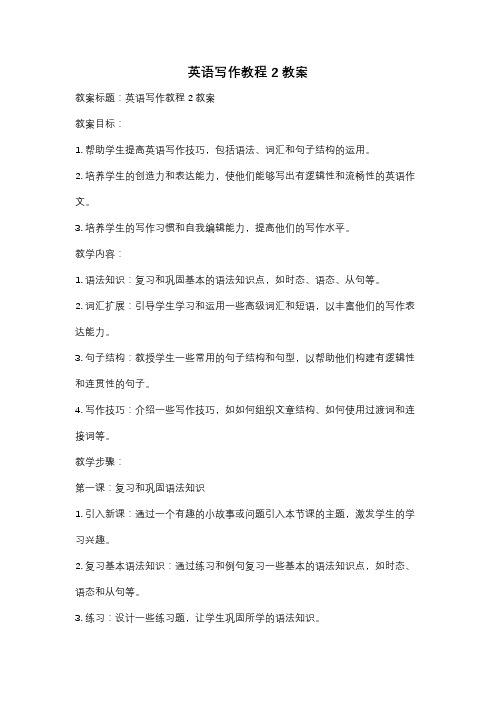 英语写作教程 2 教案

教案标题：英语写作教程 2 教案

教案目标：

1. 帮助学生提高英语写作技巧，包括语法、词汇和句子结构的运用。

2. 培养学生的创造力和表达能力，使他们能够写出有逻辑性和流畅性的英语作文。

3. 培养学生的写作习惯和自我编辑能力，提高他们的写作水平。

教学内容：

1. 语法知识：复习和巩固基本的语法知识点，如时态、语态、从句等。

2. 词汇扩展：引导学生学习和运用一些高级词汇和短语，以丰富他们的写作表达能力。

3. 句子结构：教授学生一些常用的句子结构和句型，以帮助他们构建有逻辑性和连贯性的句子。

4. 写作技巧：介绍一些写作技巧，如如何组织文章结构、如何使用过渡词和连接词等。

教学步骤：

第一课：复习和巩固语法知识

1. 引入新课：通过一个有趣的小故事或问题引入本节课的主题，激发学生的学习兴趣。

2. 复习基本语法知识：通过练习和例句复习一些基本的语法知识点，如时态、语态和从句等。

3. 练习：设计一些练习题，让学生巩固所学的语法知识。